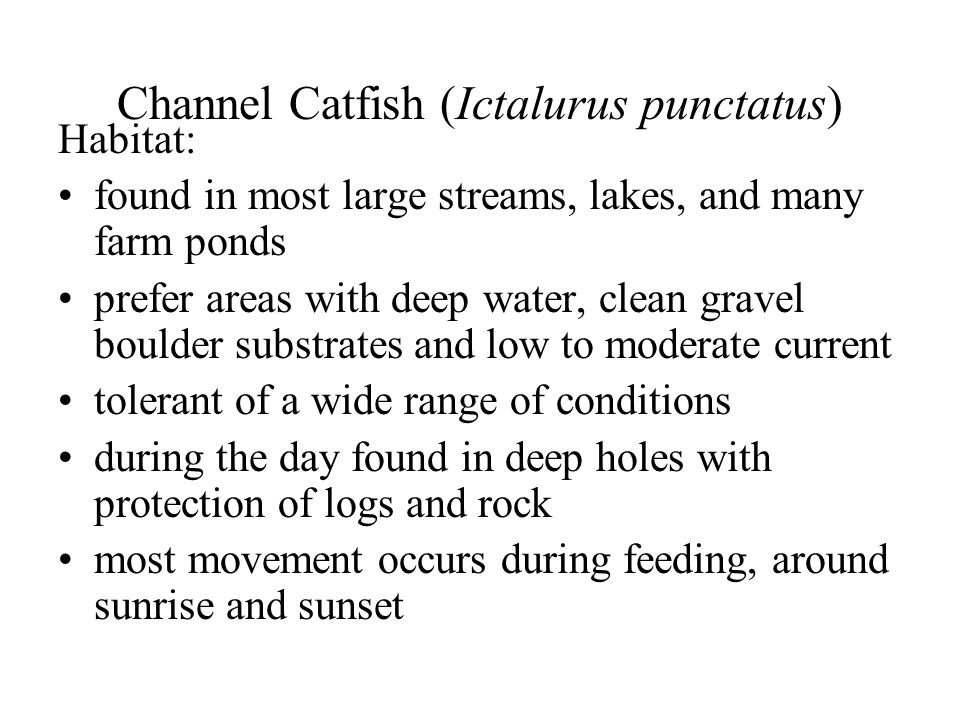 Channel Catfish (Ictalurus punctatus)

Habitat:

• found in most large streams, lakes, and many farm ponds

• prefer areas with deep water, clean gravel boulder substrates and low to moderate current

• tolerant of a wide range of conditions

• during the day found in deep holes with protection of logs and rock

• most movement occurs during feeding, around sunrise and sunset